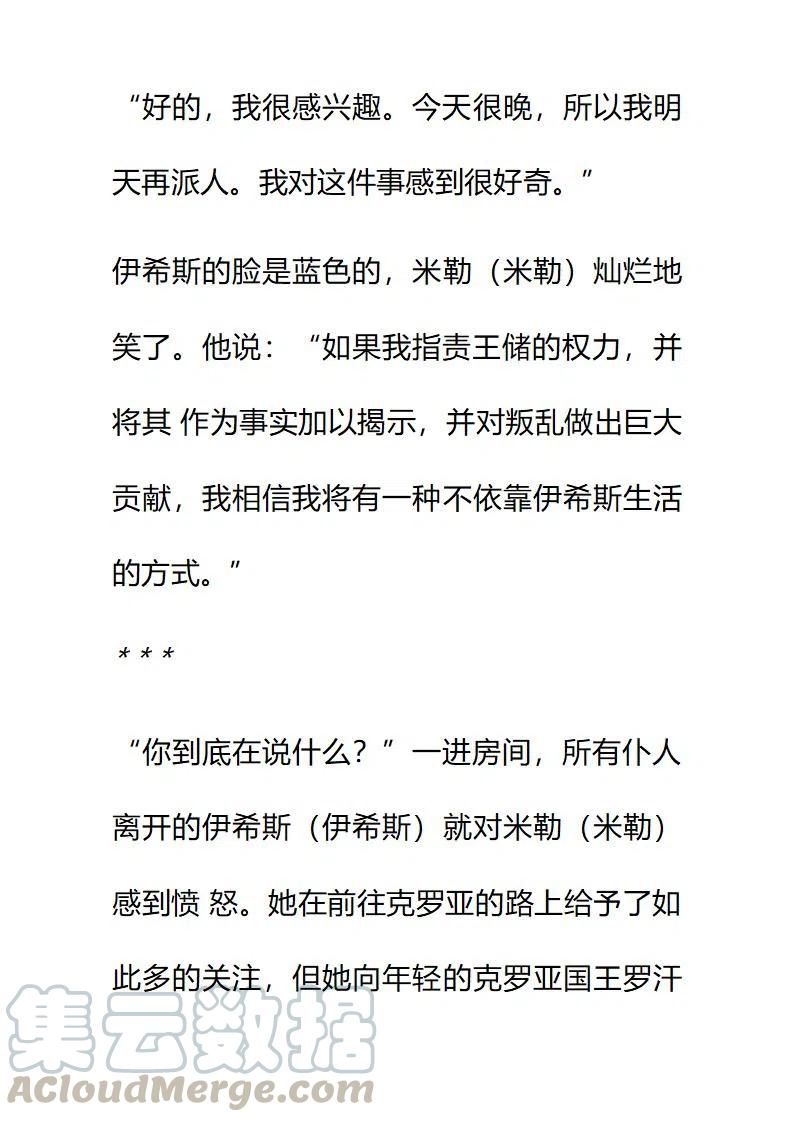 “好的，我很感兴趣。今天很晚，所以我明天再派人。我对这件事感到很好奇。”

伊希斯的脸是蓝色的，米勒（米勒）灿烂地笑了。他说：“如果我指责王储的权力，并将其 作为事实加以揭示，并对叛乱做出巨大贡献，我相信我将有一种不依靠伊希斯生活的方式。”

* * *

“你到底在说什么？”一进房间，所有仆人离开的伊希斯（伊希斯）就对米勒（米勒）感到愤 怒。她在前往克罗亚的路上给予了如此多的关注，但她向年轻的克罗亚国王罗汗

集云数据
ACloudMerge.com